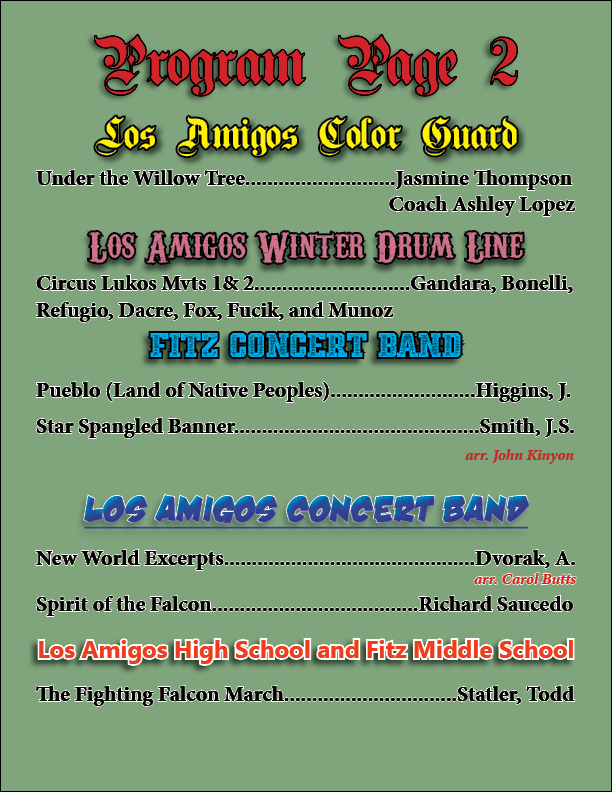 Program Page 2

Los Amigos Color Guard

Under the Willow Tree Jasmine Thompson
Coach Ashley Lopez

Los Amigos Winter Drum Line

Circus Lukos Mvts 1& 2 Gandara, Bonelli, Refugio, Dacre, Fox, Fucik, and Munoz

Fitz Concert Band

Pueblo (Land of Native Peoples) Higgins, J.

Star Spangled Banner Smith, J.S.
arr. John Kinyon

Los Amigos Concert Band

New World Excerpts Dvorak, A.
arr. Carol Butts

Spirit of the Falcon Richard Saucedo

Los Amigos High School and Fitz Middle School

The Fighting Falcon March Statler, Todd